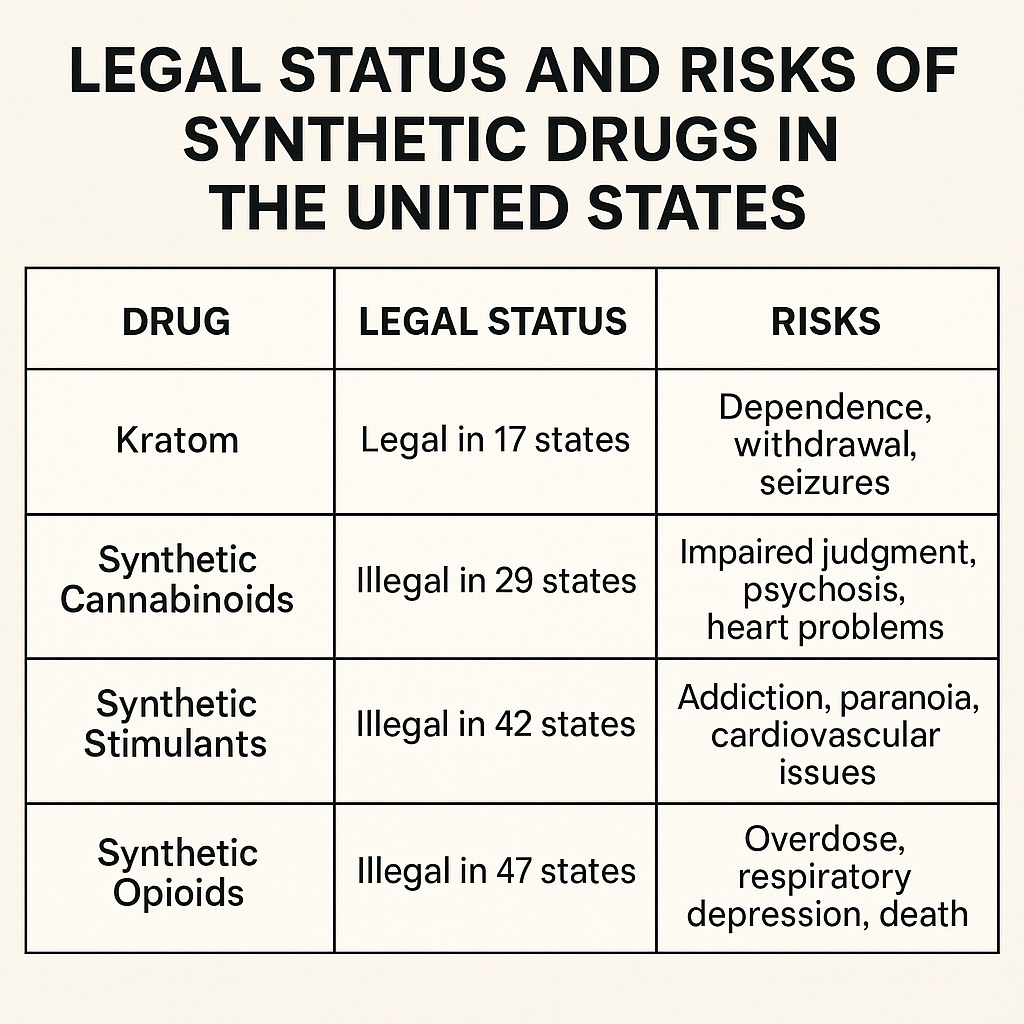 LEGAL STATUS AND RISKS OF SYNTHETIC DRUGS IN THE UNITED STATES

| DRUG | LEGAL STATUS | RISKS |
|---|---|---|
| Kratom | Legal in 17 states | Dependence, withdrawal, seizures |
| Synthetic Cannabinoids | Illegal in 29 states | Impaired judgment, psychosis, heart problems |
| Synthetic Stimulants | Illegal in 42 states | Addiction, paranoia, cardiovascular issues |
| Synthetic Opioids | Illegal in 47 states | Overdose, respiratory depression, death |